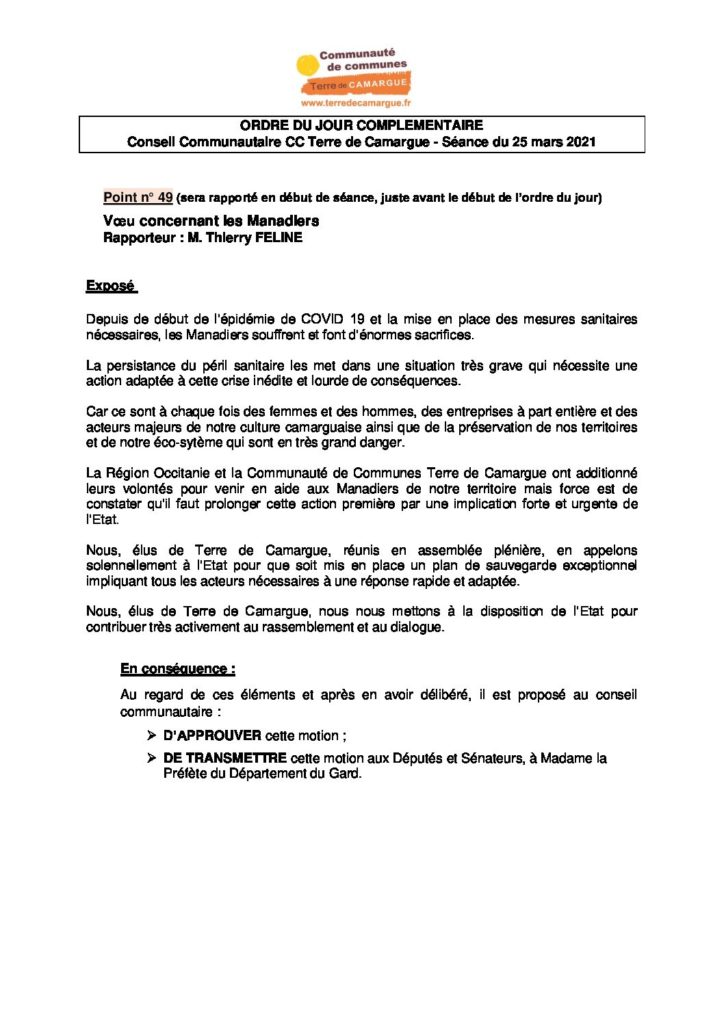 Communauté de communes Terre de CAMARGUE
www.terredecamargue.fr

ORDRE DU JOUR COMPLEMENTAIRE
Conseil Communautaire CC Terre de Camargue - Séance du 25 mars 2021

Point n° 49 (sera rapporté en début de séance, juste avant le début de l'ordre du jour)
Vœu concernant les Manadiers
Rapporteur : M. Thierry FELINE

Exposé

Depuis de début de l'épidémie de COVID 19 et la mise en place des mesures sanitaires nécessaires, les Manadiers souffrent et font d'énormes sacrifices.

La persistance du péril sanitaire les met dans une situation très grave qui nécessite une action adaptée à cette crise inédite et lourde de conséquences.

Car ce sont à chaque fois des femmes et des hommes, des entreprises à part entière et des acteurs majeurs de notre culture camarguaise ainsi que de la préservation de nos territoires et de notre éco-sytème qui sont en très grand danger.

La Région Occitanie et la Communauté de Communes Terre de Camargue ont additionné leurs volontés pour venir en aide aux Manadiers de notre territoire mais force est de constater qu'il faut prolonger cette action première par une implication forte et urgente de l'Etat.

Nous, élus de Terre de Camargue, réunis en assemblée plénière, en appelons solennellement à l'Etat pour que soit mis en place un plan de sauvegarde exceptionnel impliquant tous les acteurs nécessaires à une réponse rapide et adaptée.

Nous, élus de Terre de Camargue, nous nous mettons à la disposition de l'Etat pour contribuer très activement au rassemblement et au dialogue.

En conséquence :

Au regard de ces éléments et après en avoir délibéré, il est proposé au conseil communautaire :

➢ D'APPROUVER cette motion ;

➢ DE TRANSMETTRE cette motion aux Députés et Sénateurs, à Madame la Préfète du Département du Gard.